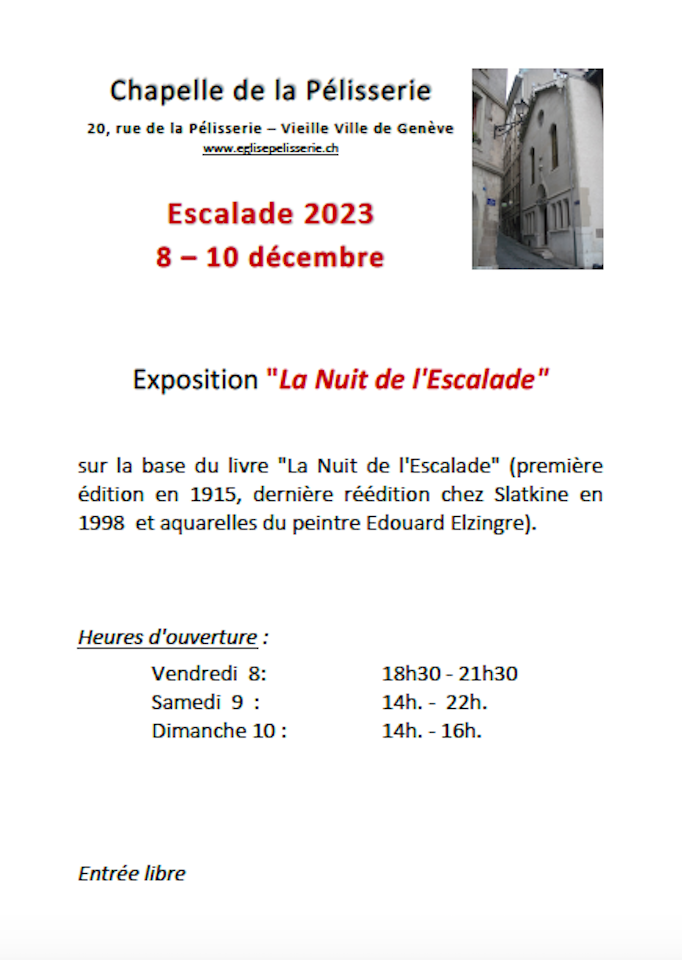 Chapelle de la Pélisserie

20, rue de la Pélisserie – Vieille Ville de Genève
www.eglisepelisserie.ch

Escalade 2023
8 – 10 décembre

Exposition "La Nuit de l'Escalade"

sur la base du livre "La Nuit de l'Escalade" (première édition en 1915, dernière réédition chez Slatkine en 1998 et aquarelles du peintre Edouard Elzingre).

Heures d'ouverture :

Vendredi 8: 18h30 - 21h30
Samedi 9 : 14h. - 22h.
Dimanche 10 : 14h. - 16h.

Entrée libre